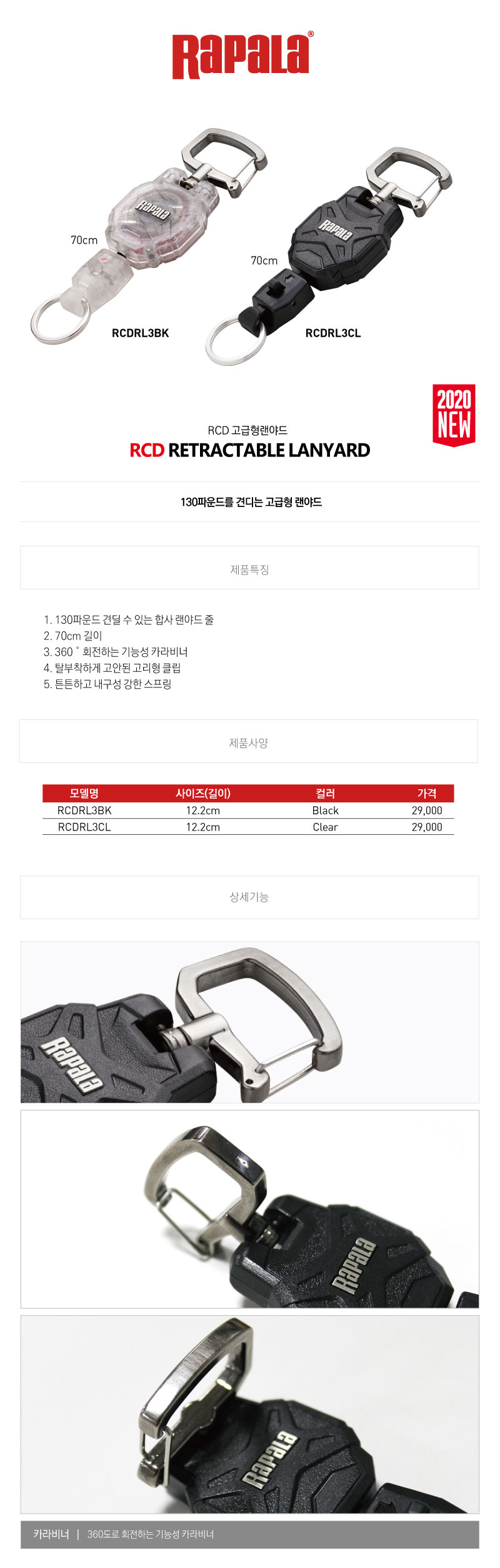 Rapala®

Rapala

70cm

RCDRL3BK

Rapala

70cm

RCDRL3CL

2020 NEW

RCD 고급형랜야드

RCD RETRACTABLE LANYARD

130파운드를 견디는 고급형 랜야드

제품특징

1. 130파운드 견딜 수 있는 합사 랜야드 줄
2. 70cm 길이
3. 360˚ 회전하는 기능성 카라비너
4. 탈부착하게 고안된 고리형 클립
5. 튼튼하고 내구성 강한 스프링

제품사양

| 모델명 | 사이즈(길이) | 컬러 | 가격 |
|---|---|---|---|
| RCDRL3BK | 12.2cm | Black | 29,000 |
| RCDRL3CL | 12.2cm | Clear | 29,000 |

상세기능

Rapala

Rapala

Rapala

카라비너 | 360도로 회전하는 기능성 카라비너